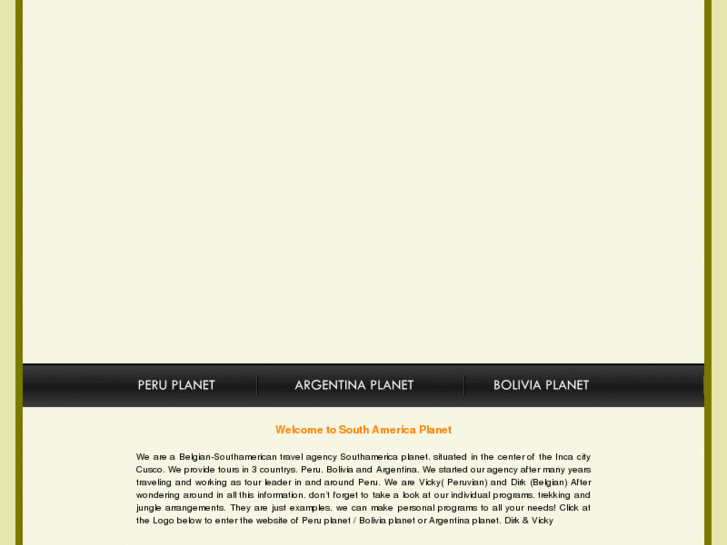 PERU PLANET
ARGENTINA PLANET
BOLIVIA PLANET

Welcome to South America Planet

We are a Belgian-Southamerican travel agency Southamerica planet, situated in the center of the Inca city Cusco. We provide tours in 3 countrys, Peru, Bolivia and Argentina. We started our agency after many years traveling and working as tour leader in and around Peru. We are Vicky( Peruvian) and Dirk (Belgian) After wondering around in all this information, don't forget to take a look at our individual programs, trekking and jungle arrangements. They are just examples, we can make personal programs to all your needs! Click at the Logo below to enter the website of Peru planet / Bolivia planet or Argentina planet. Dirk & Vicky